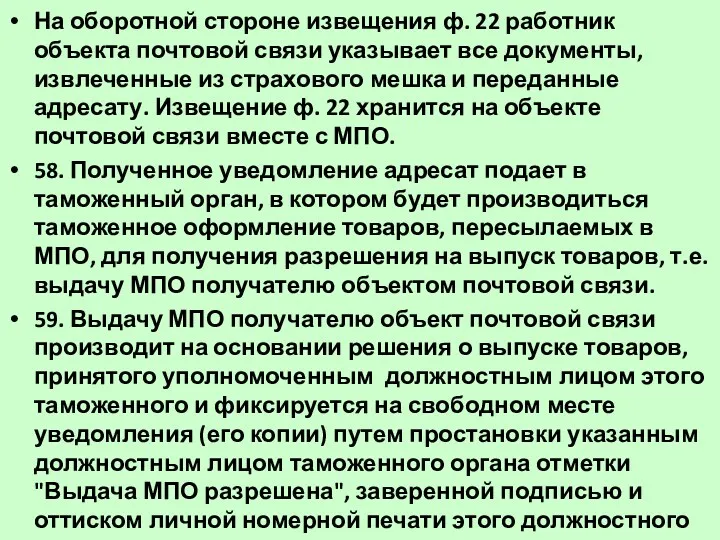 • На оборотной стороне извещения ф. 22 работник объекта почтовой связи указывает все документы, извлеченные из страхового мешка и переданные адресату. Извещение ф. 22 хранится на объекте почтовой связи вместе с МПО.

• 58. Полученное уведомление адресат подает в таможенный орган, в котором будет производиться таможенное оформление товаров, пересылаемых в МПО, для получения разрешения на выпуск товаров, т.е. выдачу МПО получателю объектом почтовой связи.

• 59. Выдачу МПО получателю объект почтовой связи производит на основании решения о выпуске товаров, принятого уполномоченным должностным лицом этого таможенного и фиксируется на свободном месте уведомления (его копии) путем простановки указанным должностным лицом таможенного органа отметки "Выдача МПО разрешена", заверенной подписью и оттиском личной номерной печати этого должностного